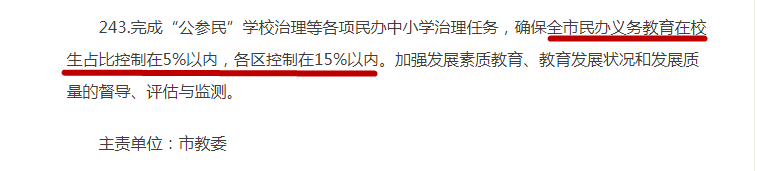 243.完成“公参民”学校治理等各项民办中小学治理任务，确保全市民办义务教育在校生占比控制在5%以内，各区控制在15%以内。加强发展素质教育、教育发展状况和发展质量的督导、评估与监测。

主责单位：市教委